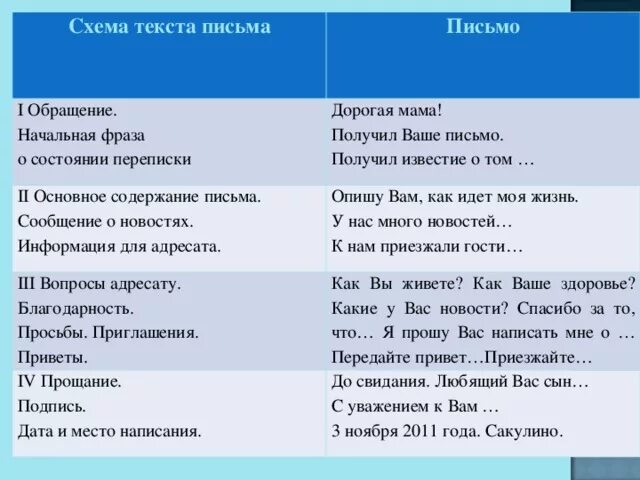 | Схема текста письма | Письмо |
|---|---|
| I Обращение. Начальная фраза о состоянии переписки | Дорогая мама! Получил Ваше письмо. Получил известие о том … |
| II Основное содержание письма. Сообщение о новостях. Информация для адресата. | Опишу Вам, как идет моя жизнь. У нас много новостей… К нам приезжали гости… |
| III Вопросы адресату. Благодарность. Просьбы. Приглашения. Приветы. | Как Вы живете? Как Ваше здоровье? Какие у Вас новости? Спасибо за то, что… Я прошу Вас написать мне о … Передайте привет…Приезжайте… |
| IV Прощание. Подпись. Дата и место написания. | До свидания. Любящий Вас сын… С уважением к Вам … 3 ноября 2011 года. Сакулино. |